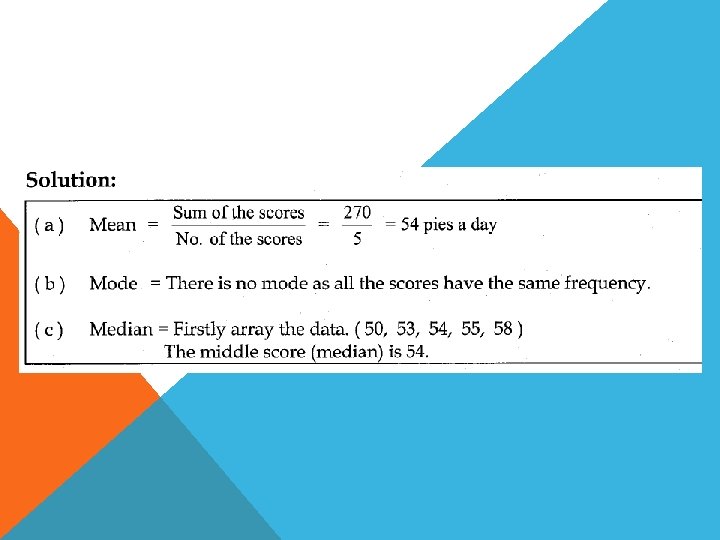 Solution:

( a ) Mean $= \frac{\text{Sum of the scores}}{\text{No. of the scores}} = \frac{270}{5} = 54$ pies a day

( b ) Mode = There is no mode as all the scores have the same frequency.

( c ) Median = Firstly array the data. ( 50, 53, 54, 55, 58 )
The middle score (median) is 54.